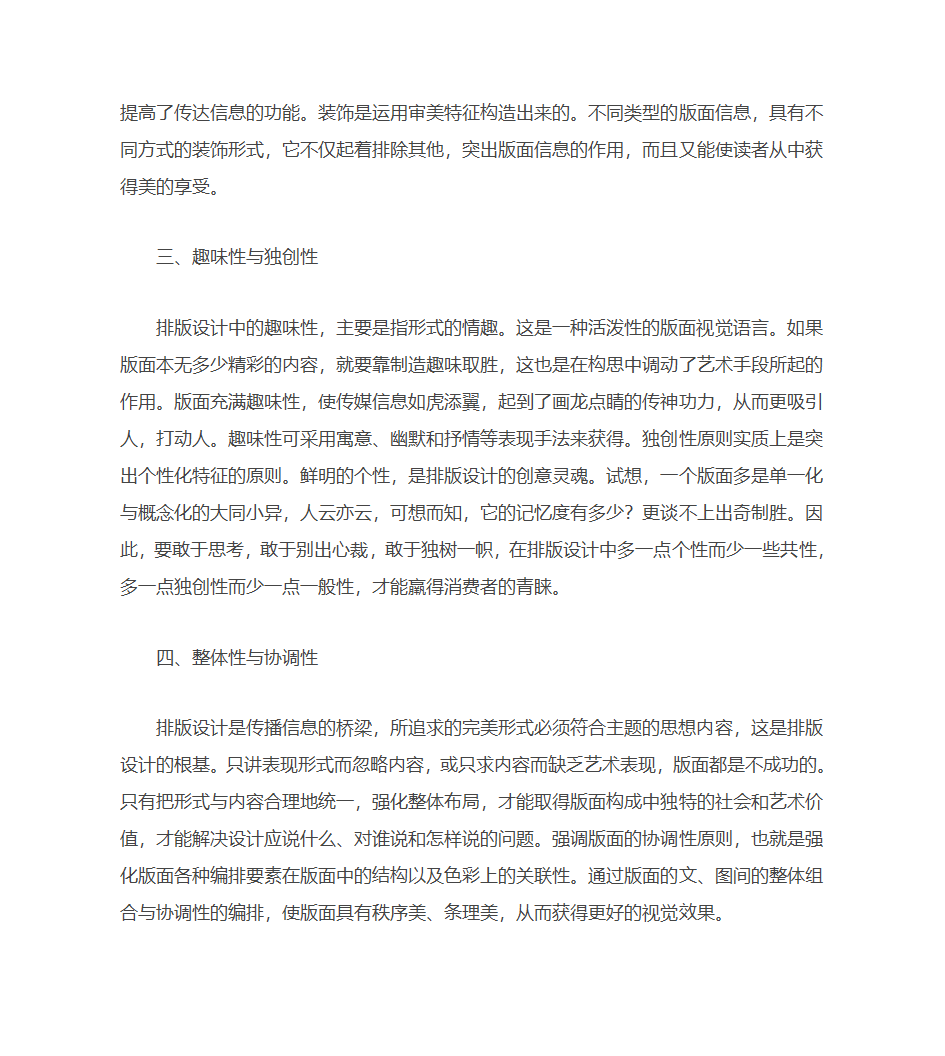 提高了传达信息的功能。装饰是运用审美特征构造出来的。不同类型的版面信息，具有不同方式的装饰形式，它不仅起着排除其他，突出版面信息的作用，而且又能使读者从中获得美的享受。

三、趣味性与独创性

排版设计中的趣味性，主要是指形式的情趣。这是一种活泼性的版面视觉语言。如果版面本无多少精彩的内容，就要靠制造趣味取胜，这也是在构思中调动了艺术手段所起的作用。版面充满趣味性，使传媒信息如虎添翼，起到了画龙点睛的传神功力，从而更吸引人，打动人。趣味性可采用寓意、幽默和抒情等表现手法来获得。独创性原则实质上是突出个性化特征的原则。鲜明的个性，是排版设计的创意灵魂。试想，一个版面多是单一化与概念化的大同小异，人云亦云，可想而知，它的记忆度有多少？更谈不上出奇制胜。因此，要敢于思考，敢于别出心裁，敢于独树一帜，在排版设计中多一点个性而少一些共性，多一点独创性而少一点一般性，才能赢得消费者的青睐。

四、整体性与协调性

排版设计是传播信息的桥梁，所追求的完美形式必须符合主题的思想内容，这是排版设计的根基。只讲表现形式而忽略内容，或只求内容而缺乏艺术表现，版面都是不成功的。只有把形式与内容合理地统一，强化整体布局，才能取得版面构成中独特的社会和艺术价值，才能解决设计应说什么、对谁说和怎样说的问题。强调版面的协调性原则，也就是强化版面各种编排要素在版面中的结构以及色彩上的关联性。通过版面的文、图间的整体组合与协调性的编排，使版面具有秩序美、条理美，从而获得更好的视觉效果。